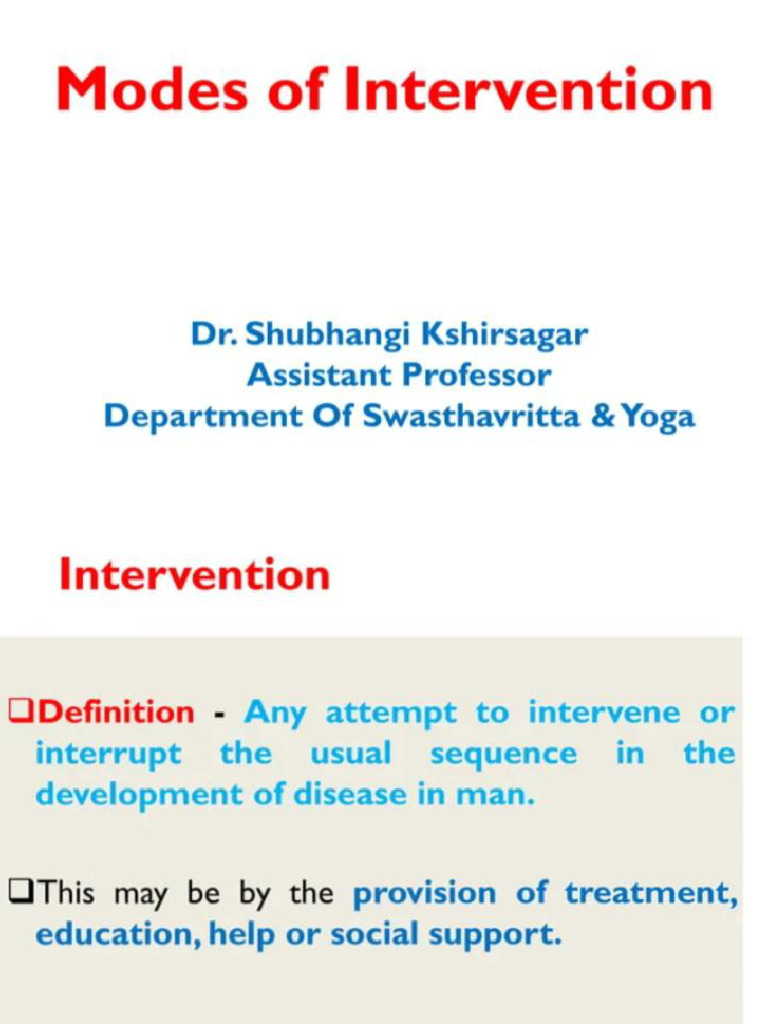 Modes of Intervention

Dr. Shubhangi Kshirsagar
Assistant Professor
Department Of Swasthavritta & Yoga

Intervention

❑Definition - Any attempt to intervene or interrupt the usual sequence in the development of disease in man.

❑This may be by the provision of treatment, education, help or social support.